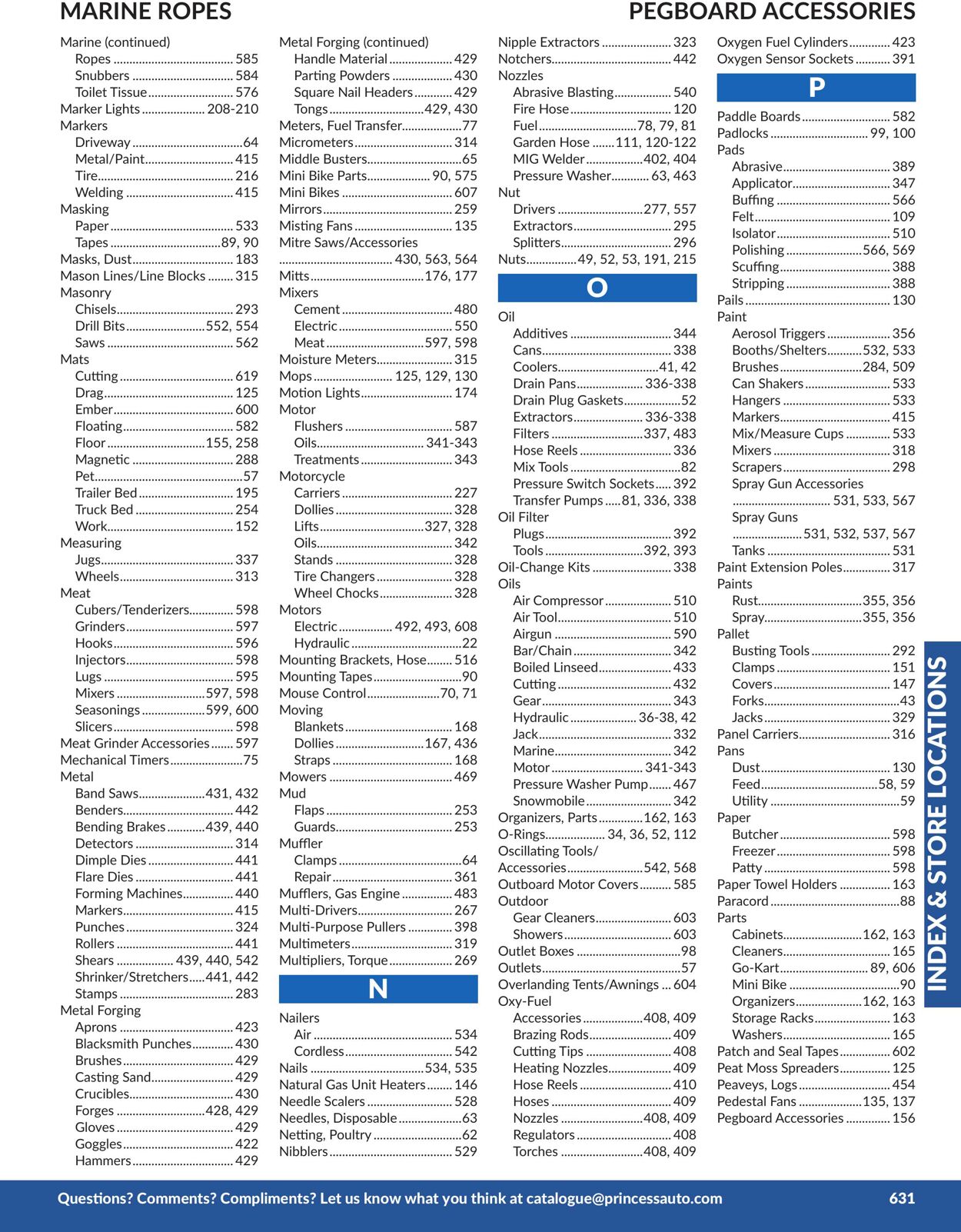 MARINE ROPES

PEGBOARD ACCESSORIES

Marine (continued)
Ropes 585
Snubbers 584
Toilet Tissue 576
Marker Lights 208-210
Markers
Driveway 64
Metal/Paint 415
Tire 216
Welding 415
Masking
Paper 533
Tapes 89, 90
Masks, Dust 183
Mason Lines/Line Blocks 315
Masonry
Chisels 293
Drill Bits 552, 554
Saws 562
Mats
Cutting 619
Drag 125
Ember 600
Floating 582
Floor 155, 258
Magnetic 288
Pet 57
Trailer Bed 195
Truck Bed 254
Work 152
Measuring
Jugs 337
Wheels 313
Meat
Cubers/Tenderizers 598
Grinders 597
Hooks 596
Injectors 598
Lugs 595
Mixers 597, 598
Seasonings 599, 600
Slicers 598
Meat Grinder Accessories 597
Mechanical Timers 75
Metal
Band Saws 431, 432
Benders 442
Bending Brakes 439, 440
Detectors 314
Dimple Dies 441
Flare Dies 441
Forming Machines 440
Markers 415
Punches 324
Rollers 441
Shears 439, 440, 542
Shrinker/Stretchers 441, 442
Stamps 283
Metal Forging
Aprons 423
Blacksmith Punches 430
Brushes 429
Casting Sand 429
Crucibles 430
Forges 428, 429
Gloves 429
Goggles 422
Hammers 429

Metal Forging (continued)
Handle Material 429
Parting Powders 430
Square Nail Headers 429
Tongs 429, 430
Meters, Fuel Transfer 77
Micrometers 314
Middle Busters 65
Mini Bike Parts 90, 575
Mini Bikes 607
Mirrors 259
Misting Fans 135
Mitre Saws/Accessories
430, 563, 564
Mitts 176, 177
Mixers
Cement 480
Electric 550
Meat 597, 598
Moisture Meters 315
Mops 125, 129, 130
Motion Lights 174
Motor
Flushers 587
Oils 341-343
Treatments 343
Motorcycle
Carriers 227
Dollies 328
Lifts 327, 328
Oils 342
Stands 328
Tire Changers 328
Wheel Chocks 328
Motors
Electric 492, 493, 608
Hydraulic 22
Mounting Brackets, Hose 516
Mounting Tapes 90
Mouse Control 70, 71
Moving
Blankets 168
Dollies 167, 436
Straps 168
Mowers 469
Mud
Flaps 253
Guards 253
Muffler
Clamps 64
Repair 361
Mufflers, Gas Engine 483
Multi-Drivers 267
Multi-Purpose Pullers 398
Multimeters 319
Multipliers, Torque 269

N

Nailers
Air 534
Cordless 542
Nails 534, 535
Natural Gas Unit Heaters 146
Needle Scalers 528
Needles, Disposable 63
Netting, Poultry 62
Nibblers 529

Nipple Extractors 323
Notchers 442
Nozzles
Abrasive Blasting 540
Fire Hose 120
Fuel 78, 79, 81
Garden Hose 111, 120-122
MIG Welder 402, 404
Pressure Washer 63, 463
Nut
Drivers 277, 557
Extractors 295
Splitters 296
Nuts 49, 52, 53, 191, 215

O

Oil
Additives 344
Cans 338
Coolers 41, 42
Drain Pans 336-338
Drain Plug Gaskets 52
Extractors 336-338
Filters 337, 483
Hose Reels 336
Mix Tools 82
Pressure Switch Sockets 392
Transfer Pumps 81, 336, 338
Oil Filter
Plugs 392
Tools 392, 393
Oil-Change Kits 338
Oils
Air Compressor 510
Air Tool 510
Airgun 590
Bar/Chain 342
Boiled Linseed 433
Cutting 432
Gear 343
Hydraulic 36-38, 42
Jack 332
Marine 342
Motor 341-343
Pressure Washer Pump 467
Snowmobile 342
Organizers, Parts 162, 163
O-Rings 34, 36, 52, 112
Oscillating Tools/
Accessories 542, 568
Outboard Motor Covers 585
Outdoor
Gear Cleaners 603
Showers 603
Outlet Boxes 98
Outlets 57
Overlanding Tents/Awnings 604
Oxy-Fuel
Accessories 408, 409
Brazing Rods 409
Cutting Tips 408
Heating Nozzles 409
Hose Reels 410
Hoses 409
Nozzles 408, 409
Regulators 408
Torches 408, 409

Oxygen Fuel Cylinders 423
Oxygen Sensor Sockets 391

P

Paddle Boards 582
Padlocks 99, 100
Pads
Abrasive 389
Applicator 347
Buffing 566
Felt 109
Isolator 510
Polishing 566, 569
Scuffing 388
Stripping 388
Pails 130
Paint
Aerosol Triggers 356
Booths/Shelters 532, 533
Brushes 284, 509
Can Shakers 533
Hangers 533
Markers 415
Mix/Measure Cups 533
Mixers 318
Scrapers 298
Spray Gun Accessories
531, 533, 567
Spray Guns
531, 532, 537, 567
Tanks 531
Paint Extension Poles 317
Paints
Rust 355, 356
Spray 355, 356
Pallet
Busting Tools 292
Clamps 151
Covers 147
Forks 43
Jacks 329
Panel Carriers 316
Pans
Dust 130
Feed 58, 59
Utility 59
Paper
Butcher 598
Freezer 598
Patty 598
Paper Towel Holders 163
Paracord 88
Parts
Cabinets 162, 163
Cleaners 165
Go-Kart 89, 606
Mini Bike 90
Organizers 162, 163
Storage Racks 163
Washers 165
Patch and Seal Tapes 602
Peat Moss Spreaders 125
Peaveys, Logs 454
Pedestal Fans 135, 137
Pegboard Accessories 156

INDEX & STORE LOCATIONS

Questions? Comments? Compliments? Let us know what you think at catalogue@princessauto.com 631